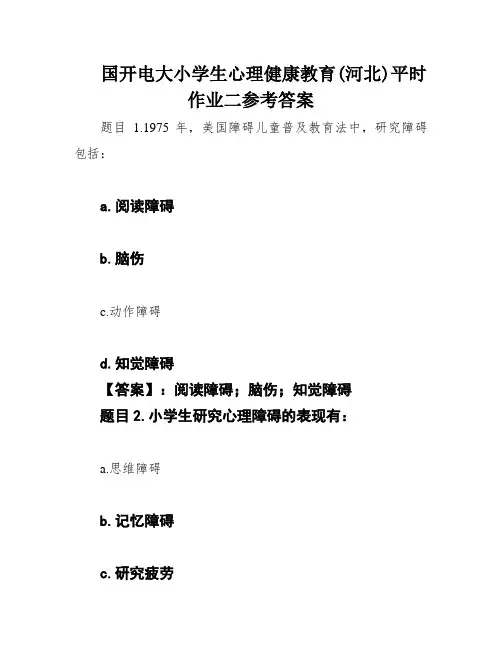 国开电大小学生心理健康教育(河北)平时作业二参考答案

题目 1.1975 年，美国障碍儿童普及教育法中，研究障碍包括：

a. 阅读障碍

b. 脑伤

c.动作障碍

d. 知觉障碍

【答案】：阅读障碍；脑伤；知觉障碍

题目 2. 小学生研究心理障碍的表现有：

a.思维障碍

b. 记忆障碍

c. 研究疲劳